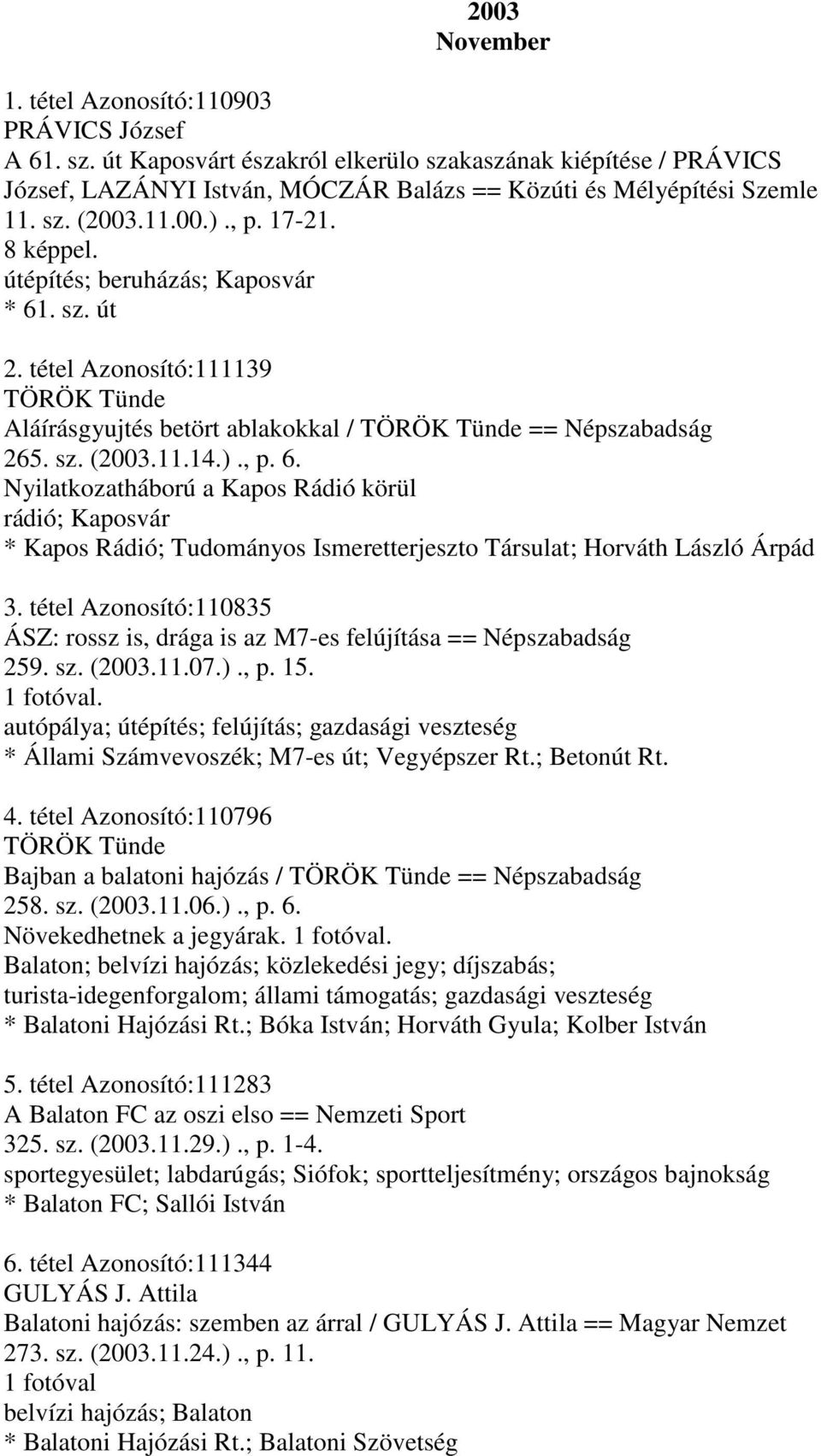 2003
November

1. tétel Azonosító:110903
PRÁVICS József
A 61. sz. út Kaposvárt északról elkerülo szakaszának kiépítése / PRÁVICS József, LAZÁNYI István, MÓCZÁR Balázs == Közúti és Mélyépítési Szemle 11. sz. (2003.11.00.)., p. 17-21.
8 képpel.
útépítés; beruházás; Kaposvár
* 61. sz. út

2. tétel Azonosító:111139
TÖRÖK Tünde
Aláírásgyujtés betört ablakokkal / TÖRÖK Tünde == Népszabadság 265. sz. (2003.11.14.)., p. 6.
Nyilatkozatháború a Kapos Rádió körül
rádió; Kaposvár
* Kapos Rádió; Tudományos Ismeretterjeszto Társulat; Horváth László Árpád

3. tétel Azonosító:110835
ÁSZ: rossz is, drága is az M7-es felújítása == Népszabadság 259. sz. (2003.11.07.)., p. 15.
1 fotóval.
autópálya; útépítés; felújítás; gazdasági veszteség
* Állami Számvevoszék; M7-es út; Vegyépszer Rt.; Betonút Rt.

4. tétel Azonosító:110796
TÖRÖK Tünde
Bajban a balatoni hajózás / TÖRÖK Tünde == Népszabadság 258. sz. (2003.11.06.)., p. 6.
Növekedhetnek a jegyárak. 1 fotóval.
Balaton; belvízi hajózás; közlekedési jegy; díjszabás; turista-idegenforgalom; állami támogatás; gazdasági veszteség
* Balatoni Hajózási Rt.; Bóka István; Horváth Gyula; Kolber István

5. tétel Azonosító:111283
A Balaton FC az oszi elso == Nemzeti Sport
325. sz. (2003.11.29.)., p. 1-4.
sportegyesület; labdarúgás; Siófok; sportteljesítmény; országos bajnokság
* Balaton FC; Sallói István

6. tétel Azonosító:111344
GULYÁS J. Attila
Balatoni hajózás: szemben az árral / GULYÁS J. Attila == Magyar Nemzet 273. sz. (2003.11.24.)., p. 11.
1 fotóval
belvízi hajózás; Balaton
* Balatoni Hajózási Rt.; Balatoni Szövetség